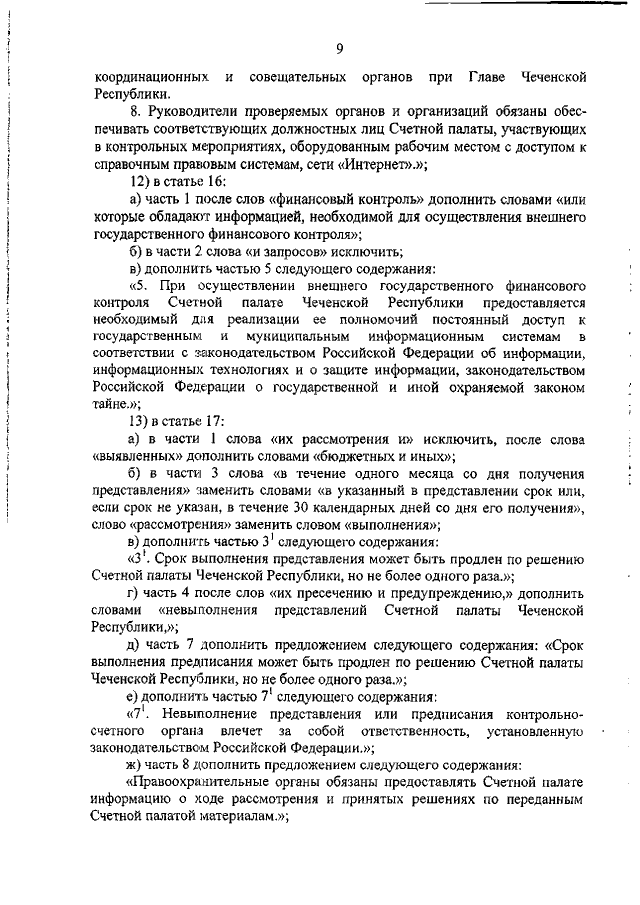 9

координационных и совещательных органов при Главе Чеченской Республики.

8. Руководители проверяемых органов и организаций обязаны обеспечивать соответствующих должностных лиц Счетной палаты, участвующих в контрольных мероприятиях, оборудованным рабочим местом с доступом к справочным правовым системам, сети «Интернет».»;

12) в статье 16:

а) часть 1 после слов «финансовый контроль» дополнить словами «или которые обладают информацией, необходимой для осуществления внешнего государственного финансового контроля»;

б) в части 2 слова «и запросов» исключить;

в) дополнить частью 5 следующего содержания:

«5. При осуществлении внешнего государственного финансового контроля Счетной палате Чеченской Республики предоставляется необходимый для реализации ее полномочий постоянный доступ к государственным и муниципальным информационным системам в соответствии с законодательством Российской Федерации об информации, информационных технологиях и о защите информации, законодательством Российской Федерации о государственной и иной охраняемой законом тайне.»;

13) в статье 17:

а) в части 1 слова «их рассмотрения и» исключить, после слова «выявленных» дополнить словами «бюджетных и иных»;

б) в части 3 слова «в течение одного месяца со дня получения представления» заменить словами «в указанный в представлении срок или, если срок не указан, в течение 30 календарных дней со дня его получения», слово «рассмотрения» заменить словом «выполнения»;

в) дополнить частью $3^1$ следующего содержания:

«$3^1$. Срок выполнения представления может быть продлен по решению Счетной палаты Чеченской Республики, но не более одного раза.»;

г) часть 4 после слов «их пресечению и предупреждению,» дополнить словами «невыполнения представлений Счетной палаты Чеченской Республики,»;

д) часть 7 дополнить предложением следующего содержания: «Срок выполнения предписания может быть продлен по решению Счетной палаты Чеченской Республики, но не более одного раза.»;

е) дополнить частью $7^1$ следующего содержания:

«$7^1$. Невыполнение представления или предписания контрольно-счетного органа влечет за собой ответственность, установленную законодательством Российской Федерации.»;

ж) часть 8 дополнить предложением следующего содержания:

«Правоохранительные органы обязаны предоставлять Счетной палате информацию о ходе рассмотрения и принятых решениях по переданным Счетной палатой материалам.»;